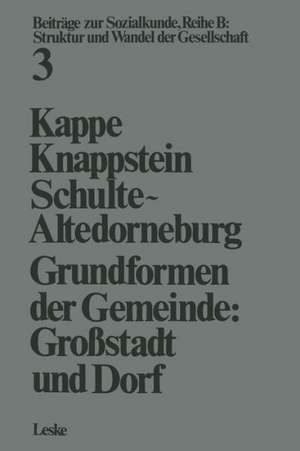 Beiträge zur Sozialkunde, Reihe B: Struktur und Wandel der Gesellschaft
3

Kappe
Knappstein
Schulte-Altedorneburg

Grundformen der Gemeinde: Großstadt und Dorf

Leske